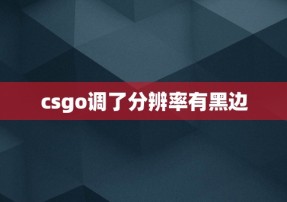 csgo调了分辨率有黑边